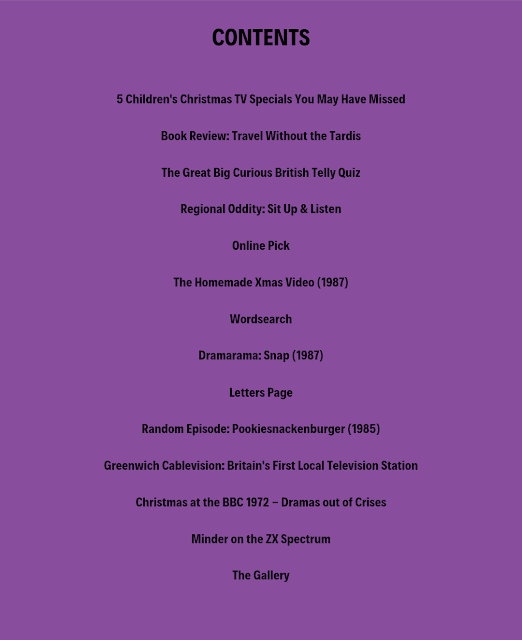 CONTENTS

5 Children's Christmas TV Specials You May Have Missed

Book Review: Travel Without the Tardis

The Great Big Curious British Telly Quiz

Regional Oddity: Sit Up & Listen

Online Pick

The Homemade Xmas Video (1987)

Wordsearch

Dramarama: Snap (1987)

Letters Page

Random Episode: Pookiesnackenburger (1985)

Greenwich Cablevision: Britain's First Local Television Station

Christmas at the BBC 1972 – Dramas out of Crises

Minder on the ZX Spectrum

The Gallery